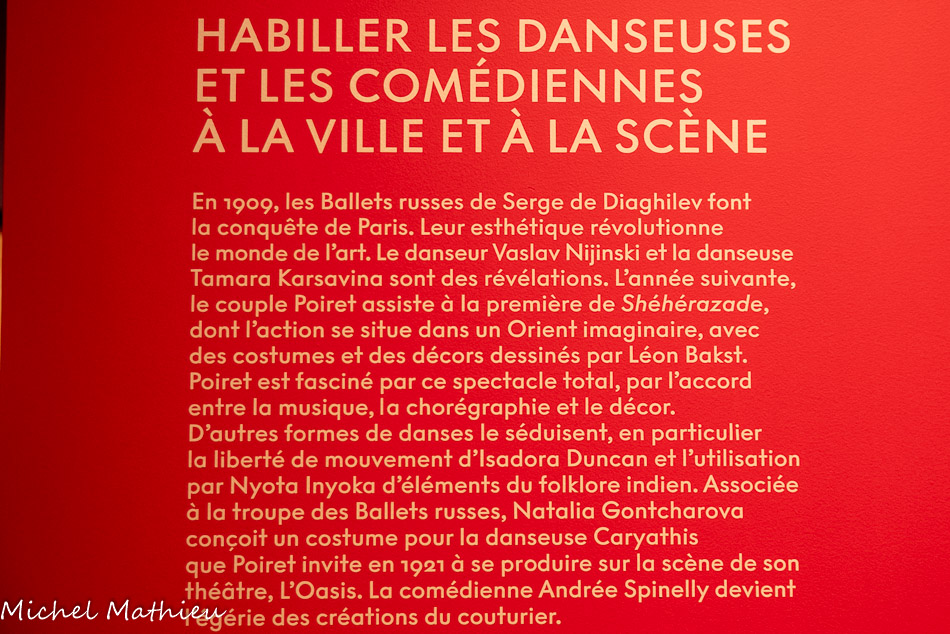 HABILLER LES DANSEUSES ET LES COMÉDIENNES À LA VILLE ET À LA SCÈNE

En 1909, les Ballets russes de Serge de Diaghilev font la conquête de Paris. Leur esthétique révolutionne le monde de l'art. Le danseur Vaslav Nijinski et la danseuse Tamara Karsavina sont des révélations. L'année suivante, le couple Poiret assiste à la première de Shéhérazade, dont l'action se situe dans un Orient imaginaire, avec des costumes et des décors dessinés par Léon Bakst. Poiret est fasciné par ce spectacle total, par l'accord entre la musique, la chorégraphie et le décor. D'autres formes de danses le séduisent, en particulier la liberté de mouvement d'Isadora Duncan et l'utilisation par Nyota Inyoka d'éléments du folklore indien. Associée à la troupe des Ballets russes, Natalia Gontcharova conçoit un costume pour la danseuse Caryathis que Poiret invite en 1921 à se produire sur la scène de son théâtre, L'Oasis. La comédienne Andrée Spinelly devient l'égérie des créations du couturier.

Michel Mathieu